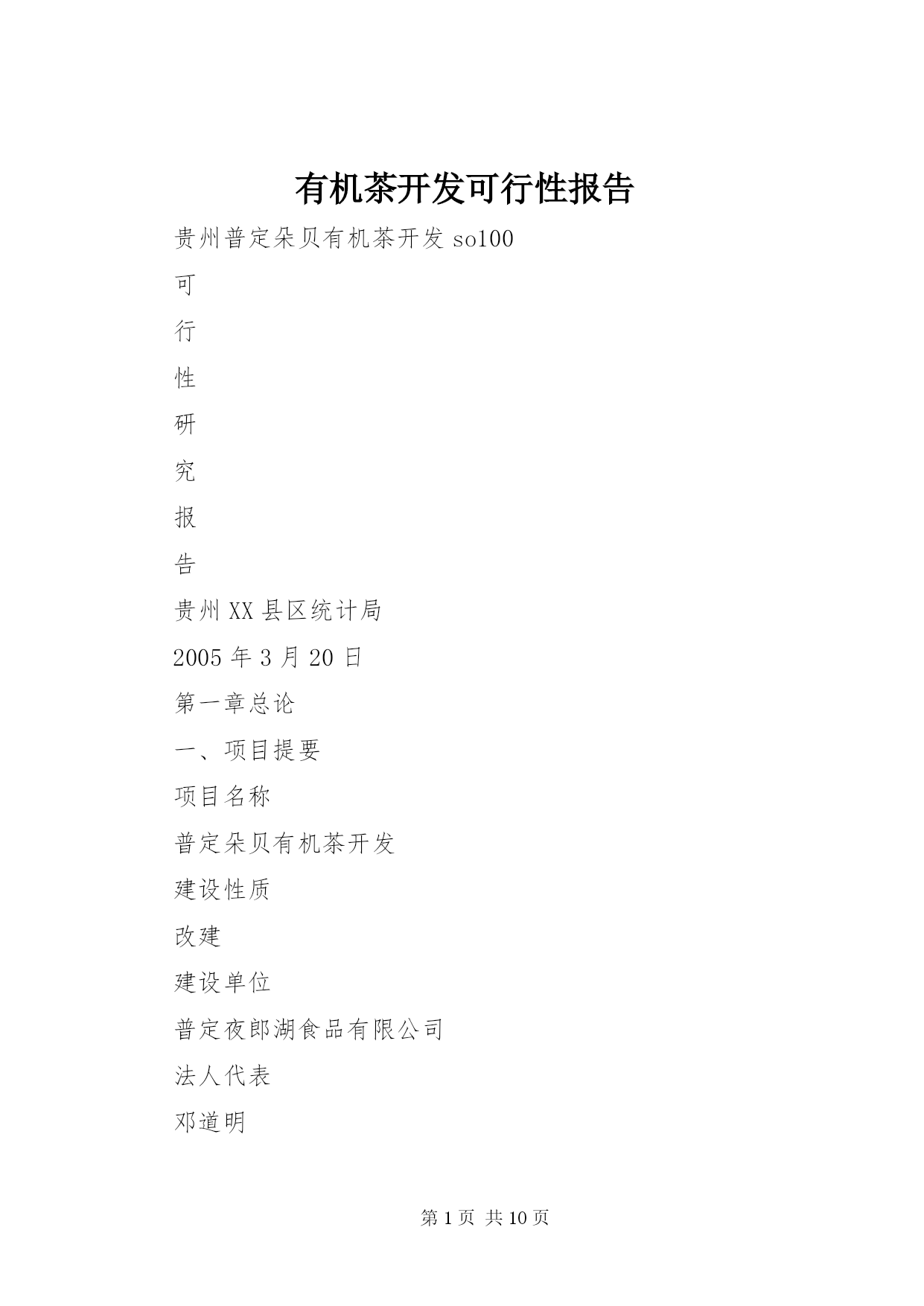 有机茶开发可行性报告

贵州普定朵贝有机茶开发 so100

可

行

性

研

究

报

告

贵州 XX 县区统计局

2005 年 3 月 20 日

第一章总论

一、项目提要

项目名称

普定朵贝有机茶开发

建设性质

改建

建设单位

普定夜郎湖食品有限公司

法人代表

邓道明

第 1 页 共 10 页